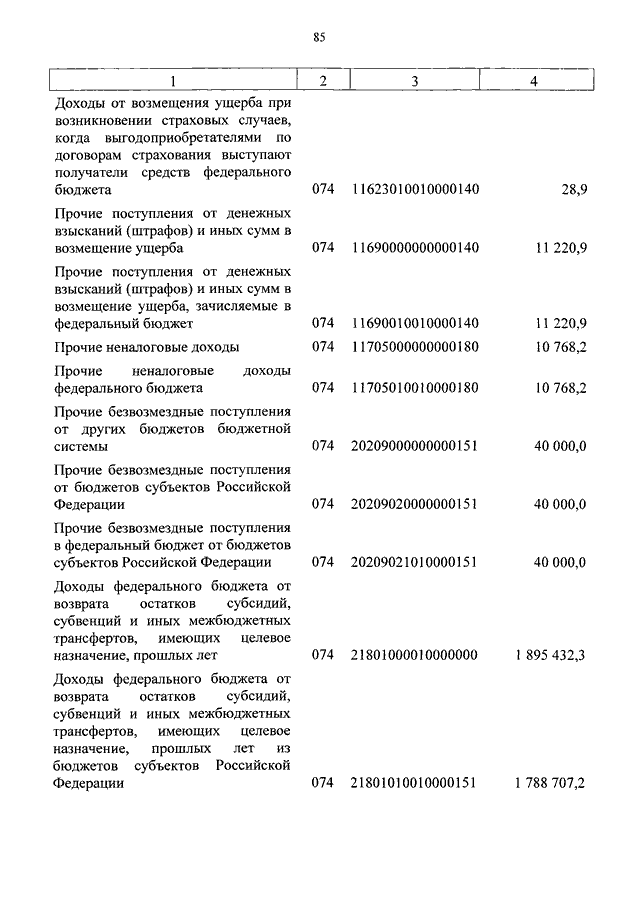 85

| 1 | 2 | 3 | 4 |
|---|---|---|---|
| Доходы от возмещения ущерба при возникновении страховых случаев, когда выгодоприобретателями по договорам страхования выступают получатели средств федерального бюджета | 074 | 11623010010000140 | 28,9 |
| Прочие поступления от денежных взысканий (штрафов) и иных сумм в возмещение ущерба | 074 | 11690000000000140 | 11 220,9 |
| Прочие поступления от денежных взысканий (штрафов) и иных сумм в возмещение ущерба, зачисляемые в федеральный бюджет | 074 | 11690010010000140 | 11 220,9 |
| Прочие неналоговые доходы | 074 | 11705000000000180 | 10 768,2 |
| Прочие неналоговые доходы федерального бюджета | 074 | 11705010010000180 | 10 768,2 |
| Прочие безвозмездные поступления от других бюджетов бюджетной системы | 074 | 20209000000000151 | 40 000,0 |
| Прочие безвозмездные поступления от бюджетов субъектов Российской Федерации | 074 | 20209020000000151 | 40 000,0 |
| Прочие безвозмездные поступления в федеральный бюджет от бюджетов субъектов Российской Федерации | 074 | 20209021010000151 | 40 000,0 |
| Доходы федерального бюджета от возврата остатков субсидий, субвенций и иных межбюджетных трансфертов, имеющих целевое назначение, прошлых лет | 074 | 21801000010000000 | 1 895 432,3 |
| Доходы федерального бюджета от возврата остатков субсидий, субвенций и иных межбюджетных трансфертов, имеющих целевое назначение, прошлых лет из бюджетов субъектов Российской Федерации | 074 | 21801010010000151 | 1 788 707,2 |